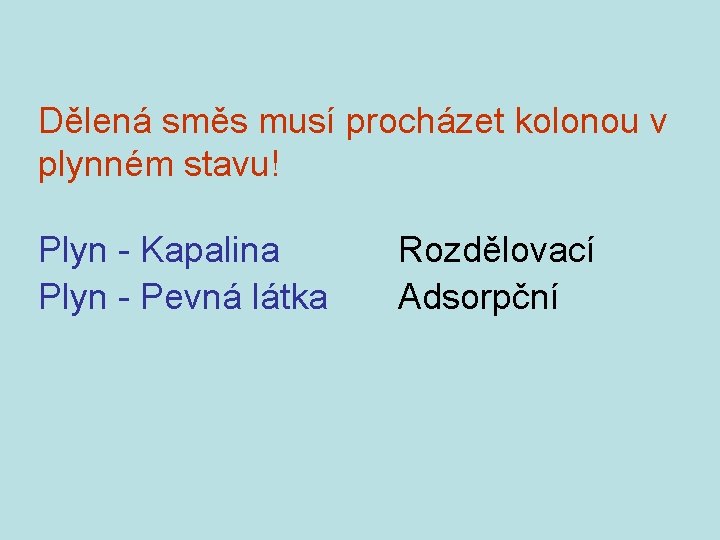 Dělená směs musí procházet kolonou v plynném stavu!

Plyn - Kapalina Rozdělovací
Plyn - Pevná látka Adsorpční